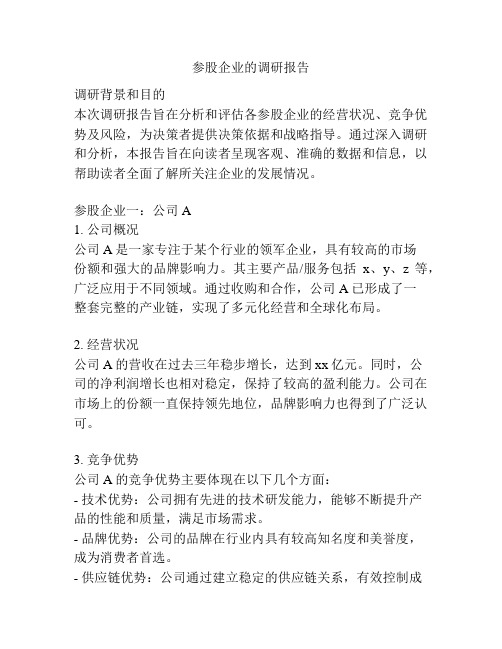 参股企业的调研报告

调研背景和目的
本次调研报告旨在分析和评估各参股企业的经营状况、竞争优势及风险，为决策者提供决策依据和战略指导。通过深入调研和分析，本报告旨在向读者呈现客观、准确的数据和信息，以帮助读者全面了解所关注企业的发展情况。

参股企业一：公司 A
1. 公司概况
公司 A 是一家专注于某个行业的领军企业，具有较高的市场份额和强大的品牌影响力。其主要产品/服务包括 x、y、z 等，广泛应用于不同领域。通过收购和合作，公司 A 已形成了一整套完整的产业链，实现了多元化经营和全球化布局。

2. 经营状况
公司 A 的营收在过去三年稳步增长，达到 xx 亿元。同时，公司的净利润增长也相对稳定，保持了较高的盈利能力。公司在市场上的份额一直保持领先地位，品牌影响力也得到了广泛认可。

3. 竞争优势
公司 A 的竞争优势主要体现在以下几个方面：
- 技术优势：公司拥有先进的技术研发能力，能够不断提升产品的性能和质量，满足市场需求。
- 品牌优势：公司的品牌在行业内具有较高知名度和美誉度，成为消费者首选。
- 供应链优势：公司通过建立稳定的供应链关系，有效控制成